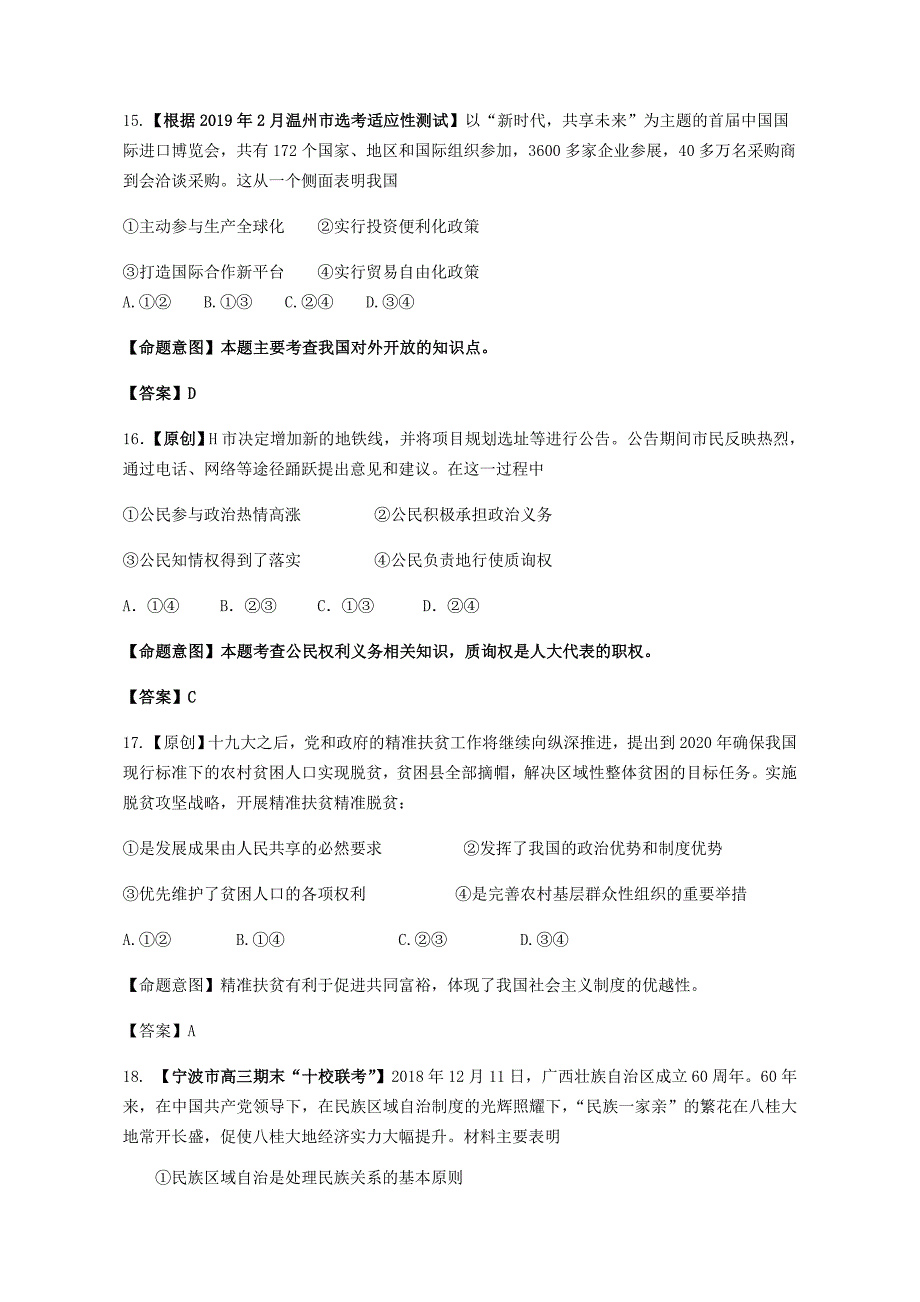 15.【根据 2019 年 2 月温州市选考适应性测试】以“新时代，共享未来”为主题的首届中国国际进口博览会，共有 172 个国家、地区和国际组织参加，3600 多家企业参展，40 多万名采购商到会洽谈采购。这从一个侧面表明我国

①主动参与生产全球化　②实行投资便利化政策

③打造国际合作新平台　④实行贸易自由化政策

A.①②　B.①③　C.②④　D.③④

【命题意图】本题主要考查我国对外开放的知识点。

【答案】D

16.【原创】H 市决定增加新的地铁线，并将项目规划选址等进行公告。公告期间市民反映热烈，通过电话、网络等途径踊跃提出意见和建议。在这一过程中

①公民参与政治热情高涨　②公民积极承担政治义务

③公民知情权得到了落实　④公民负责地行使质询权

A. ①④　B. ②③　C. ①③　D. ②④

【命题意图】本题考查公民权利义务相关知识，质询权是人大代表的职权。

【答案】C

17.【原创】十九大之后，党和政府的精准扶贫工作将继续向纵深推进，提出到 2020 年确保我国现行标准下的农村贫困人口实现脱贫，贫困县全部摘帽，解决区域性整体贫困的目标任务。实施脱贫攻坚战略，开展精准扶贫精准脱贫：

①是发展成果由人民共享的必然要求　②发挥了我国的政治优势和制度优势

③优先维护了贫困人口的各项权利　④是完善农村基层群众性组织的重要举措

A.①②　B.①④　C.②③　D.③④

【命题意图】精准扶贫有利于促进共同富裕，体现了我国社会主义制度的优越性。

【答案】A

18. 【宁波市高三期末“十校联考”】2018 年 12 月 11 日，广西壮族自治区成立 60 周年。60 年来，在中国共产党领导下，在民族区域自治制度的光辉照耀下，“民族一家亲”的繁花在八桂大地常开长盛，促使八桂大地经济实力大幅提升。材料主要表明

①民族区域自治是处理民族关系的基本原则